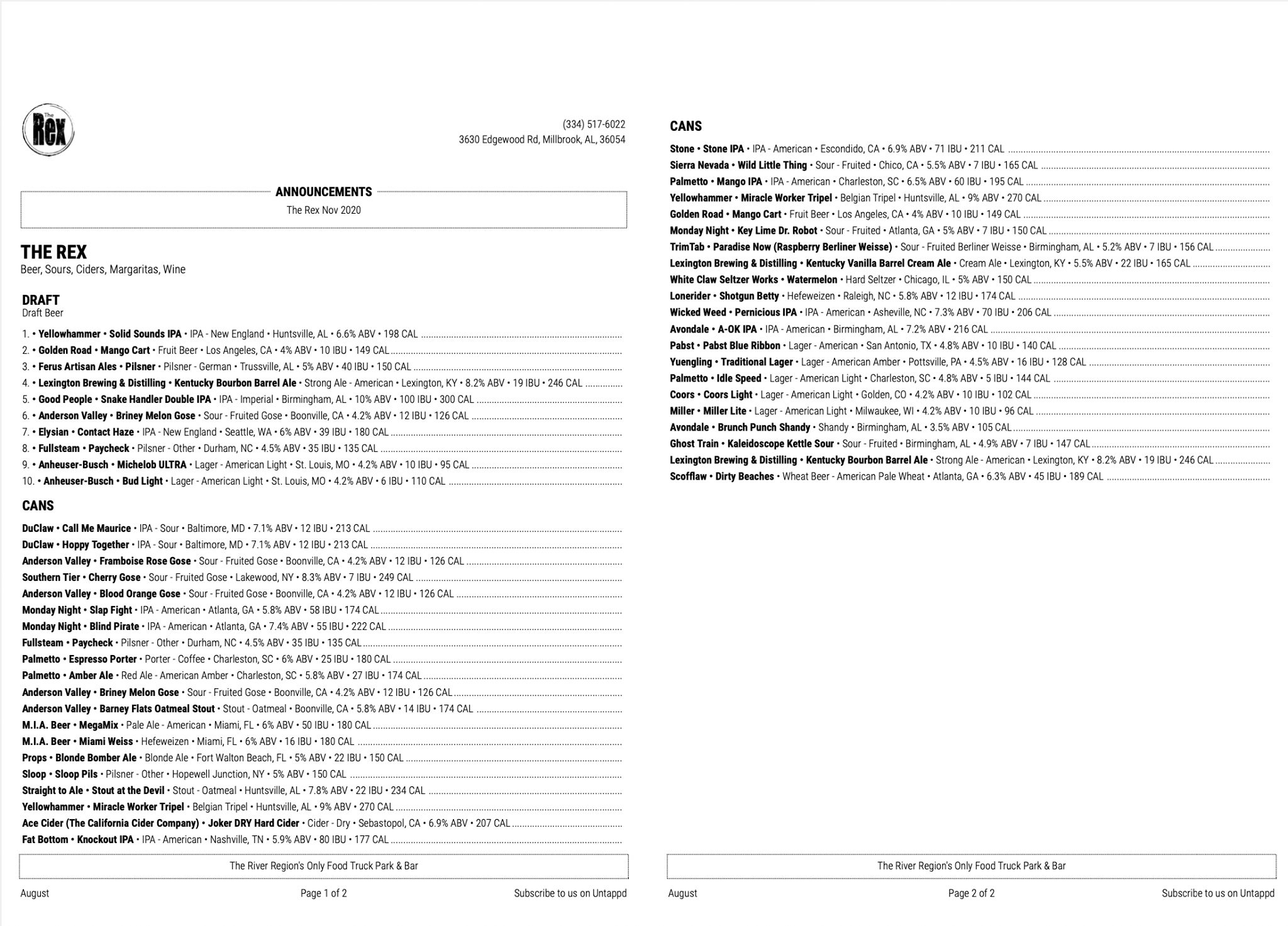 The Rex

(334) 517-6022
3630 Edgewood Rd, Millbrook, AL, 36054

ANNOUNCEMENTS
The Rex Nov 2020

THE REX
Beer, Sours, Ciders, Margaritas, Wine

DRAFT
Draft Beer

1. • Yellowhammer • Solid Sounds IPA • IPA - New England • Huntsville, AL • 6.6% ABV • 198 CAL
2. • Golden Road • Mango Cart • Fruit Beer • Los Angeles, CA • 4% ABV • 10 IBU • 149 CAL
3. • Ferus Artisan Ales • Pilsner • Pilsner - German • Trussville, AL • 5% ABV • 40 IBU • 150 CAL
4. • Lexington Brewing & Distilling • Kentucky Bourbon Barrel Ale • Strong Ale - American • Lexington, KY • 8.2% ABV • 19 IBU • 246 CAL
5. • Good People • Snake Handler Double IPA • IPA - Imperial • Birmingham, AL • 10% ABV • 100 IBU • 300 CAL
6. • Anderson Valley • Briney Melon Gose • Sour - Fruited Gose • Boonville, CA • 4.2% ABV • 12 IBU • 126 CAL
7. • Elysian • Contact Haze • IPA - New England • Seattle, WA • 6% ABV • 39 IBU • 180 CAL
8. • Fullsteam • Paycheck • Pilsner - Other • Durham, NC • 4.5% ABV • 35 IBU • 135 CAL
9. • Anheuser-Busch • Michelob ULTRA • Lager - American Light • St. Louis, MO • 4.2% ABV • 10 IBU • 95 CAL
10. • Anheuser-Busch • Bud Light • Lager - American Light • St. Louis, MO • 4.2% ABV • 6 IBU • 110 CAL

CANS

DuClaw • Call Me Maurice • IPA - Sour • Baltimore, MD • 7.1% ABV • 12 IBU • 213 CAL
DuClaw • Hoppy Together • IPA - Sour • Baltimore, MD • 7.1% ABV • 12 IBU • 213 CAL
Anderson Valley • Framboise Rose Gose • Sour - Fruited Gose • Boonville, CA • 4.2% ABV • 12 IBU • 126 CAL
Southern Tier • Cherry Gose • Sour - Fruited Gose • Lakewood, NY • 8.3% ABV • 7 IBU • 249 CAL
Anderson Valley • Blood Orange Gose • Sour - Fruited Gose • Boonville, CA • 4.2% ABV • 12 IBU • 126 CAL
Monday Night • Slap Fight • IPA - American • Atlanta, GA • 5.8% ABV • 58 IBU • 174 CAL
Monday Night • Blind Pirate • IPA - American • Atlanta, GA • 7.4% ABV • 55 IBU • 222 CAL
Fullsteam • Paycheck • Pilsner - Other • Durham, NC • 4.5% ABV • 35 IBU • 135 CAL
Palmetto • Espresso Porter • Porter - Coffee • Charleston, SC • 6% ABV • 25 IBU • 180 CAL
Palmetto • Amber Ale • Red Ale - American Amber • Charleston, SC • 5.8% ABV • 27 IBU • 174 CAL
Anderson Valley • Briney Melon Gose • Sour - Fruited Gose • Boonville, CA • 4.2% ABV • 12 IBU • 126 CAL
Anderson Valley • Barney Flats Oatmeal Stout • Stout - Oatmeal • Boonville, CA • 5.8% ABV • 14 IBU • 174 CAL
M.I.A. Beer • MegaMix • Pale Ale - American • Miami, FL • 6% ABV • 50 IBU • 180 CAL
M.I.A. Beer • Miami Weiss • Hefeweizen • Miami, FL • 6% ABV • 16 IBU • 180 CAL
Props • Blonde Bomber Ale • Blonde Ale • Fort Walton Beach, FL • 5% ABV • 22 IBU • 150 CAL
Sloop • Sloop Pils • Pilsner - Other • Hopewell Junction, NY • 5% ABV • 150 CAL
Straight to Ale • Stout at the Devil • Stout - Oatmeal • Huntsville, AL • 7.8% ABV • 22 IBU • 234 CAL
Yellowhammer • Miracle Worker Tripel • Belgian Tripel • Huntsville, AL • 9% ABV • 270 CAL
Ace Cider (The California Cider Company) • Joker DRY Hard Cider • Cider - Dry • Sebastopol, CA • 6.9% ABV • 207 CAL
Fat Bottom • Knockout IPA • IPA - American • Nashville, TN • 5.9% ABV • 80 IBU • 177 CAL

The River Region's Only Food Truck Park & Bar

August Page 1 of 2 Subscribe to us on Untappd

CANS

Stone • Stone IPA • IPA - American • Escondido, CA • 6.9% ABV • 71 IBU • 211 CAL
Sierra Nevada • Wild Little Thing • Sour - Fruited • Chico, CA • 5.5% ABV • 7 IBU • 165 CAL
Palmetto • Mango IPA • IPA - American • Charleston, SC • 6.5% ABV • 60 IBU • 195 CAL
Yellowhammer • Miracle Worker Tripel • Belgian Tripel • Huntsville, AL • 9% ABV • 270 CAL
Golden Road • Mango Cart • Fruit Beer • Los Angeles, CA • 4% ABV • 10 IBU • 149 CAL
Monday Night • Key Lime Dr. Robot • Sour - Fruited • Atlanta, GA • 5% ABV • 7 IBU • 150 CAL
TrimTab • Paradise Now (Raspberry Berliner Weisse) • Sour - Fruited Berliner Weisse • Birmingham, AL • 5.2% ABV • 7 IBU • 156 CAL
Lexington Brewing & Distilling • Kentucky Vanilla Barrel Cream Ale • Cream Ale • Lexington, KY • 5.5% ABV • 22 IBU • 165 CAL
White Claw Seltzer Works • Watermelon • Hard Seltzer • Chicago, IL • 5% ABV • 150 CAL
Lonerider • Shotgun Betty • Hefeweizen • Raleigh, NC • 5.8% ABV • 12 IBU • 174 CAL
Wicked Weed • Pernicious IPA • IPA - American • Asheville, NC • 7.3% ABV • 70 IBU • 206 CAL
Avondale • A-OK IPA • IPA - American • Birmingham, AL • 7.2% ABV • 216 CAL
Pabst • Pabst Blue Ribbon • Lager - American • San Antonio, TX • 4.8% ABV • 10 IBU • 140 CAL
Yuengling • Traditional Lager • Lager - American Amber • Pottsville, PA • 4.5% ABV • 16 IBU • 128 CAL
Palmetto • Idle Speed • Lager - American Light • Charleston, SC • 4.8% ABV • 5 IBU • 144 CAL
Coors • Coors Light • Lager - American Light • Golden, CO • 4.2% ABV • 10 IBU • 102 CAL
Miller • Miller Lite • Lager - American Light • Milwaukee, WI • 4.2% ABV • 10 IBU • 96 CAL
Avondale • Brunch Punch Shandy • Shandy • Birmingham, AL • 3.5% ABV • 105 CAL
Ghost Train • Kaleidoscope Kettle Sour • Sour - Fruited • Birmingham, AL • 4.9% ABV • 7 IBU • 147 CAL
Lexington Brewing & Distilling • Kentucky Bourbon Barrel Ale • Strong Ale - American • Lexington, KY • 8.2% ABV • 19 IBU • 246 CAL
Scofflaw • Dirty Beaches • Wheat Beer - American Pale Wheat • Atlanta, GA • 6.3% ABV • 45 IBU • 189 CAL

The River Region's Only Food Truck Park & Bar

August Page 2 of 2 Subscribe to us on Untappd